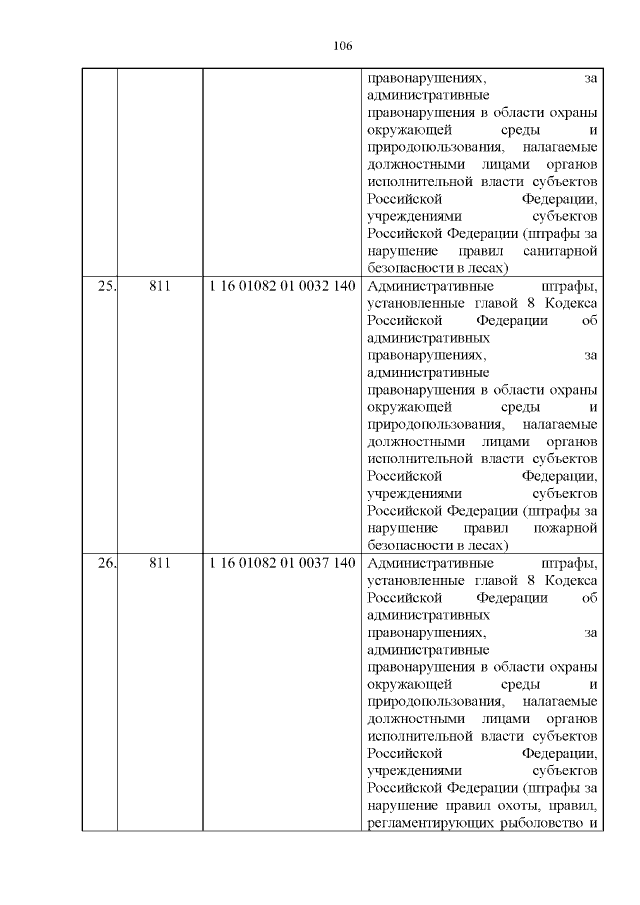 106

|  |  |  |  |
|---|---|---|---|
|  |  |  | правонарушениях, за административные правонарушения в области охраны окружающей среды и природопользования, налагаемые должностными лицами органов исполнительной власти субъектов Российской Федерации, учреждениями субъектов Российской Федерации (штрафы за нарушение правил санитарной безопасности в лесах) |
| 25. | 811 | 1 16 01082 01 0032 140 | Административные штрафы, установленные главой 8 Кодекса Российской Федерации об административных правонарушениях, за административные правонарушения в области охраны окружающей среды и природопользования, налагаемые должностными лицами органов исполнительной власти субъектов Российской Федерации, учреждениями субъектов Российской Федерации (штрафы за нарушение правил пожарной безопасности в лесах) |
| 26. | 811 | 1 16 01082 01 0037 140 | Административные штрафы, установленные главой 8 Кодекса Российской Федерации об административных правонарушениях, за административные правонарушения в области охраны окружающей среды и природопользования, налагаемые должностными лицами органов исполнительной власти субъектов Российской Федерации, учреждениями субъектов Российской Федерации (штрафы за нарушение правил охоты, правил, регламентирующих рыболовство и |